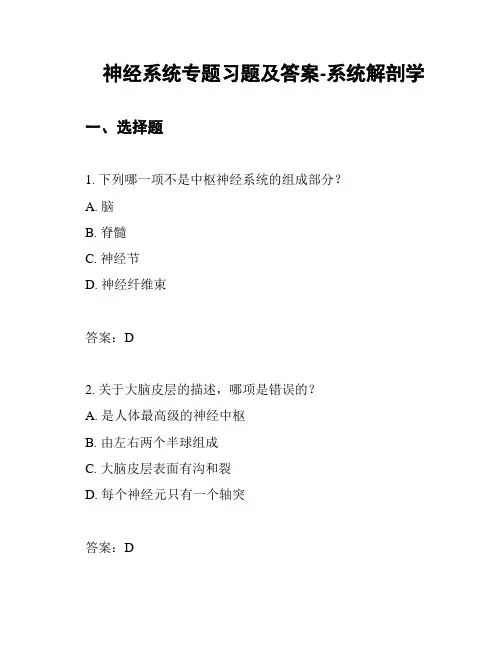 神经系统专题习题及答案-系统解剖学

一、选择题

1. 下列哪一项不是中枢神经系统的组成部分？

A. 脑

B. 脊髓

C. 神经节

D. 神经纤维束

答案：D

2. 关于大脑皮层的描述，哪项是错误的？

A. 是人体最高级的神经中枢

B. 由左右两个半球组成

C. 大脑皮层表面有沟和裂

D. 每个神经元只有一个轴突

答案：D